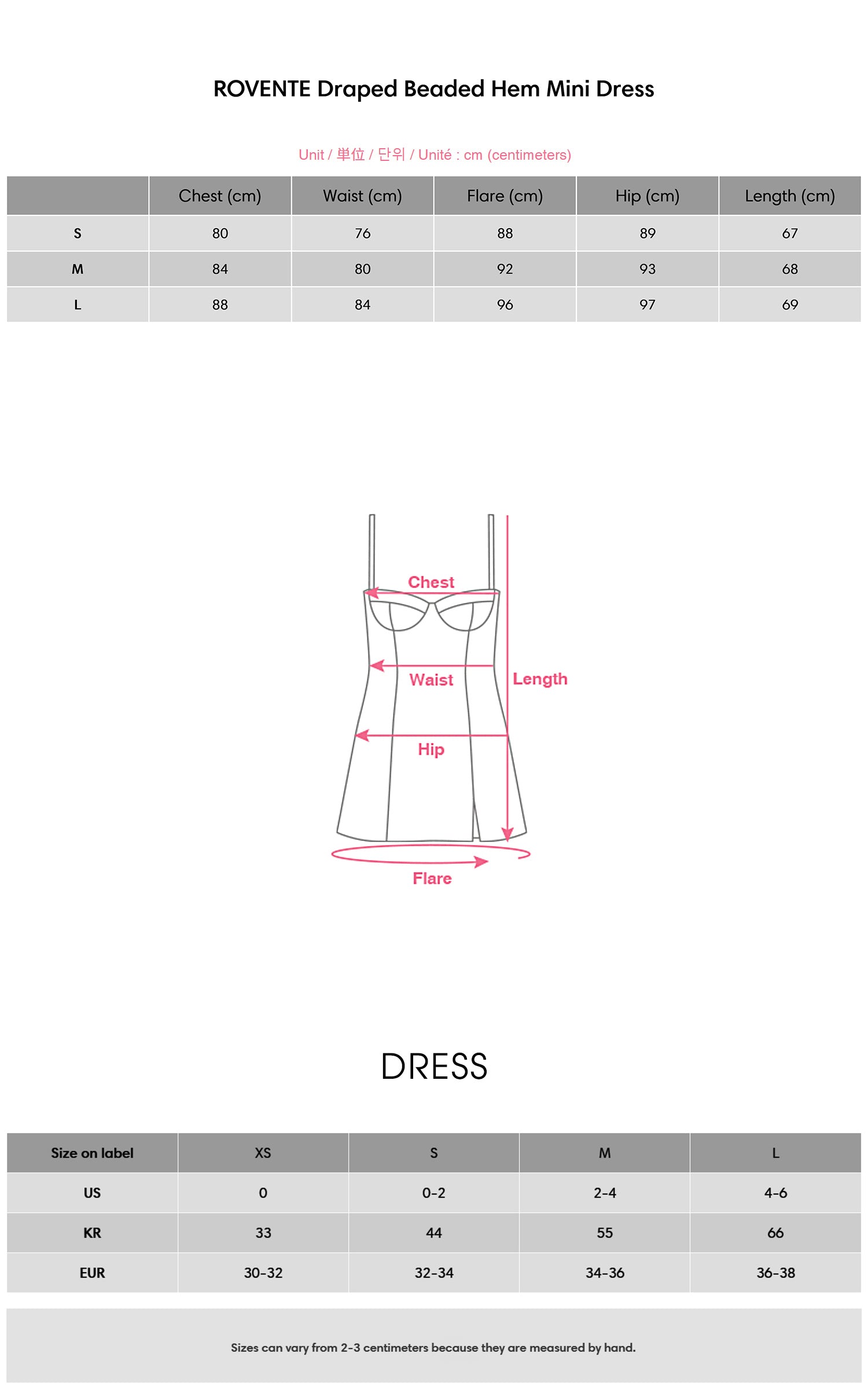 ROVENTE Draped Beaded Hem Mini Dress

Unit / 単位 / 단위 / Unité : cm (centimeters)

|  | Chest (cm) | Waist (cm) | Flare (cm) | Hip (cm) | Length (cm) |
|---|---|---|---|---|---|
| S | 80 | 76 | 88 | 89 | 67 |
| M | 84 | 80 | 92 | 93 | 68 |
| L | 88 | 84 | 96 | 97 | 69 |

Chest
Waist
Length
Hip
Flare

DRESS

| Size on label | XS | S | M | L |
|---|---|---|---|---|
| US | 0 | 0-2 | 2-4 | 4-6 |
| KR | 33 | 44 | 55 | 66 |
| EUR | 30-32 | 32-34 | 34-36 | 36-38 |

Sizes can vary from 2-3 centimeters because they are measured by hand.